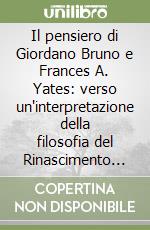 unilibro

Il pensiero di Giordano Bruno e Frances A. Yates: verso un'interpretazione della filosofia del Rinascimento...

COPERTINA NON DISPONIBILE